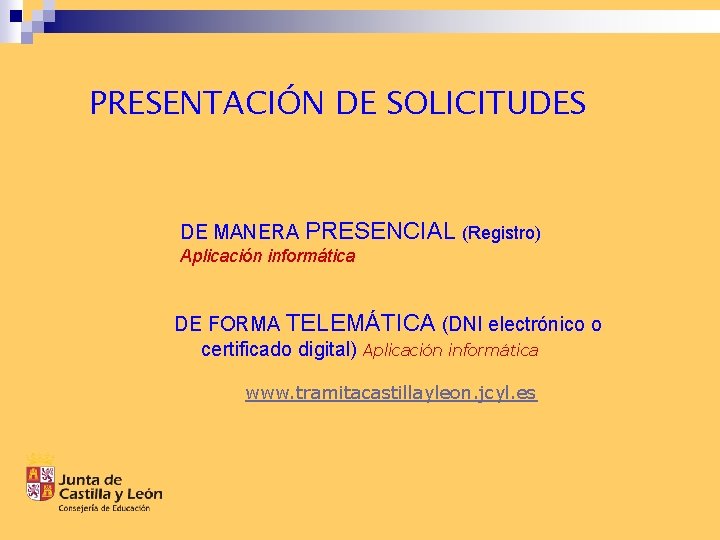 PRESENTACIÓN DE SOLICITUDES

DE MANERA PRESENCIAL (Registro)
Aplicación informática

DE FORMA TELEMÁTICA (DNI electrónico o certificado digital) Aplicación informática

www.tramitacastillayleon.jcyl.es

Junta de
Castilla y León
Consejería de Educación